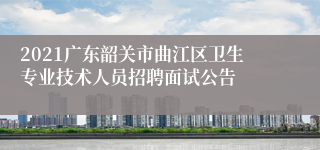 2021广东韶关市曲江区卫生专业技术人员招聘面试公告